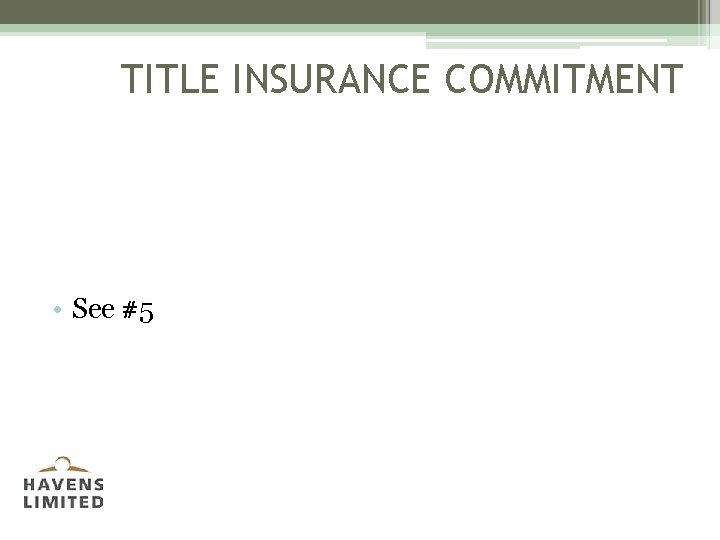 TITLE INSURANCE COMMITMENT

• See #5

HAVENS LIMITED